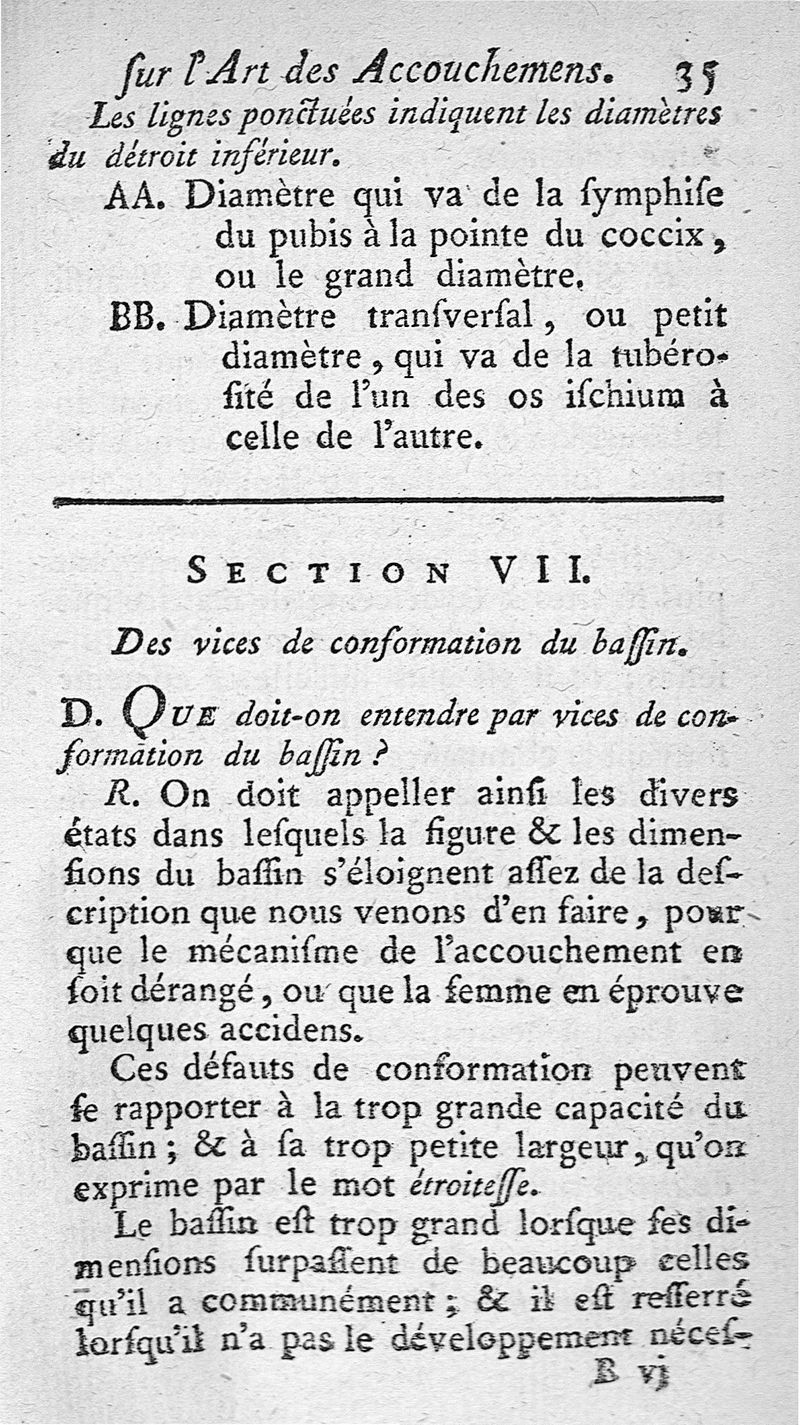 ſur l'Art des Accouchemens. 35

Les lignes ponctuées indiquent les diamètres du détroit inférieur.

AA. Diamètre qui va de la ſymphiſe du pubis à la pointe du coccix, ou le grand diamètre.

BB. Diamètre tranſverſal, ou petit diamètre, qui va de la tubéroſité de l'un des os iſchium à celle de l'autre.

SECTION VII.

Des vices de conformation du baſſin.

D. QUE doit-on entendre par vices de conformation du baſſin ?

R. On doit appeller ainſi les divers états dans leſquels la figure & les dimenſions du baſſin s'éloignent aſſez de la deſcription que nous venons d'en faire, pour que le mécaniſme de l'accouchement en ſoit dérangé, ou que la femme en éprouve quelques accidens.

Ces défauts de conformation peuvent ſe rapporter à la trop grande capacité du baſſin ; & à ſa trop petite largeur, qu'on exprime par le mot étroiteſſe.

Le baſſin eſt trop grand lorſque ſes dimenſions ſurpaſſent de beaucoup celles qu'il a communément ; & il eſt reſſerré lorſqu'il n'a pas le développement néceſ-

B vj